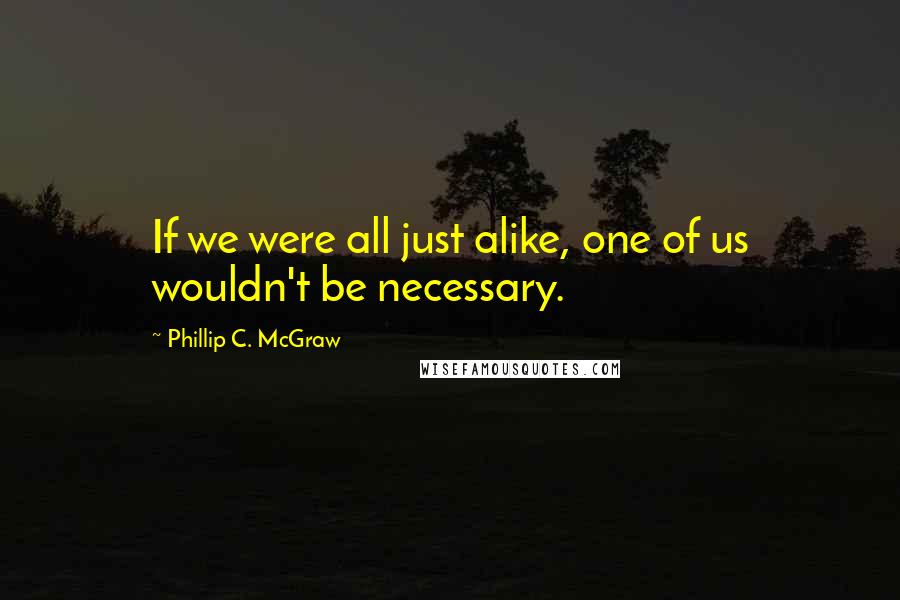 If we were all just alike, one of us wouldn't be necessary.

~ Phillip C. McGraw

WISEFAMOUSQUOTES.COM